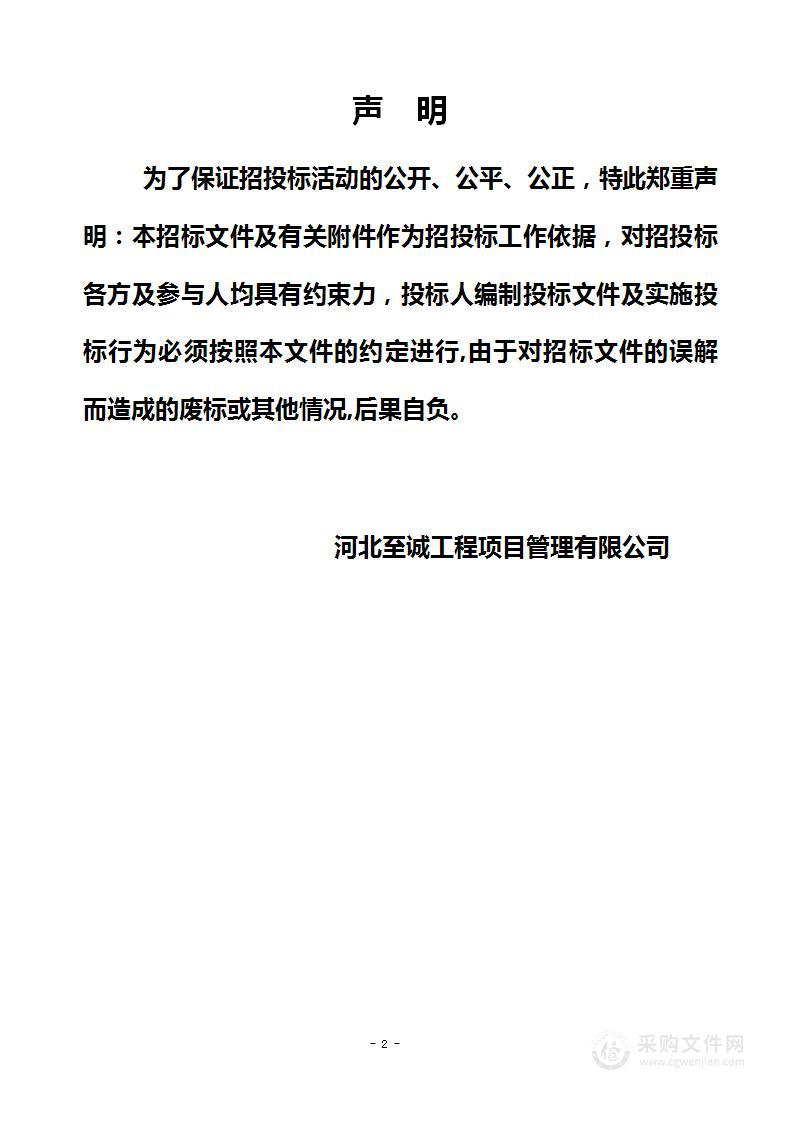 声　明

为了保证招投标活动的公开、公平、公正，特此郑重声明：本招标文件及有关附件作为招投标工作依据，对招投标各方及参与人均具有约束力，投标人编制投标文件及实施投标行为必须按照本文件的约定进行,由于对招标文件的误解而造成的废标或其他情况,后果自负。

河北至诚工程项目管理有限公司

- 2 -

采购文件网
www.cgwenjian.com